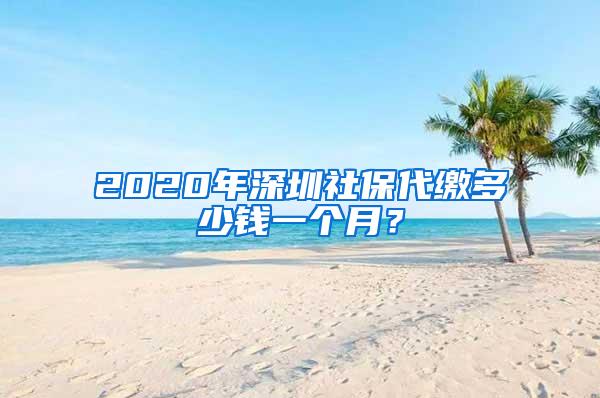 2020年深圳社保代缴多少钱一个月？